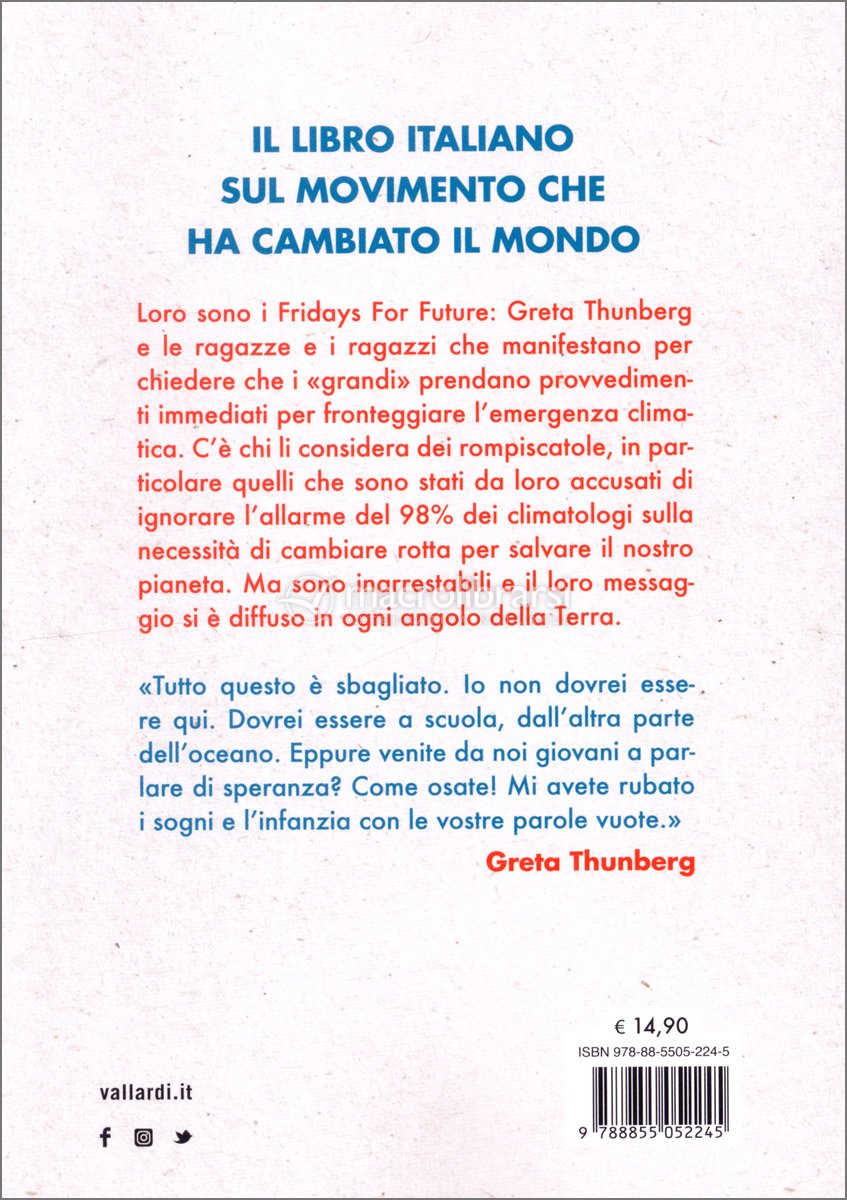 IL LIBRO ITALIANO SUL MOVIMENTO CHE HA CAMBIATO IL MONDO

Loro sono i Fridays For Future: Greta Thunberg e le ragazze e i ragazzi che manifestano per chiedere che i «grandi» prendano provvedimenti immediati per fronteggiare l'emergenza climatica. C'è chi li considera dei rompiscatole, in particolare quelli che sono stati da loro accusati di ignorare l'allarme del 98% dei climatologi sulla necessità di cambiare rotta per salvare il nostro pianeta. Ma sono inarrestabili e il loro messaggio si è diffuso in ogni angolo della Terra.

macrolibrarsi

«Tutto questo è sbagliato. Io non dovrei essere qui. Dovrei essere a scuola, dall'altra parte dell'oceano. Eppure venite da noi giovani a parlare di speranza? Come osate! Mi avete rubato i sogni e l'infanzia con le vostre parole vuote.»

Greta Thunberg

€ 14,90

ISBN 978-88-5505-224-5

9 788855 052245

vallardi.it